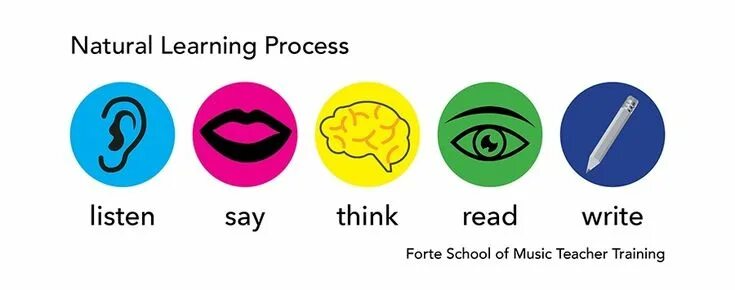 Natural Learning Process

listen say think read write

Forte School of Music Teacher Training